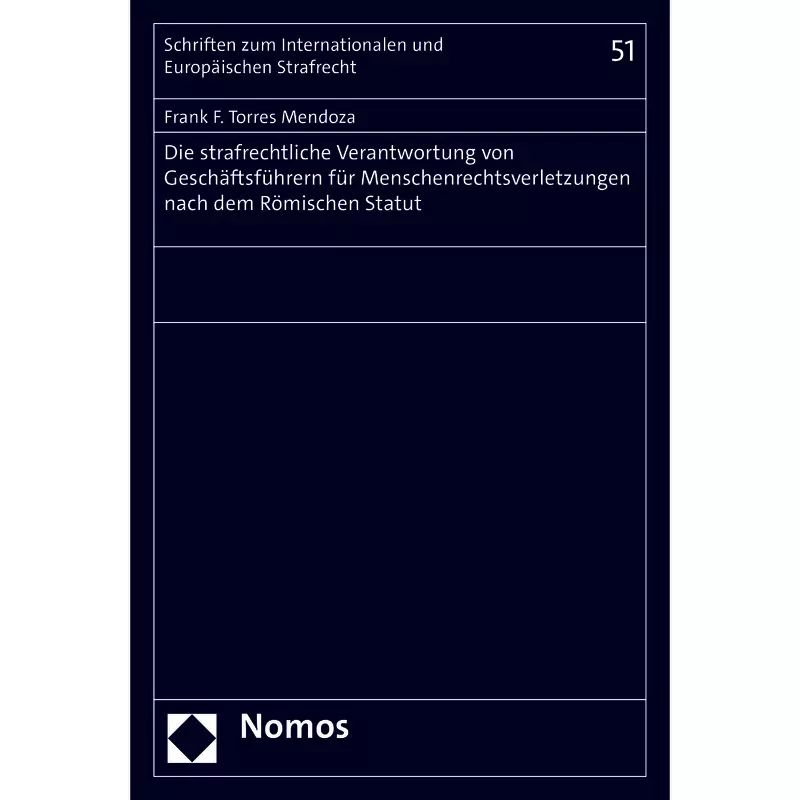 Schriften zum Internationalen und Europäischen Strafrecht

51

Frank F. Torres Mendoza

Die strafrechtliche Verantwortung von Geschäftsführern für Menschenrechtsverletzungen nach dem Römischen Statut

Nomos